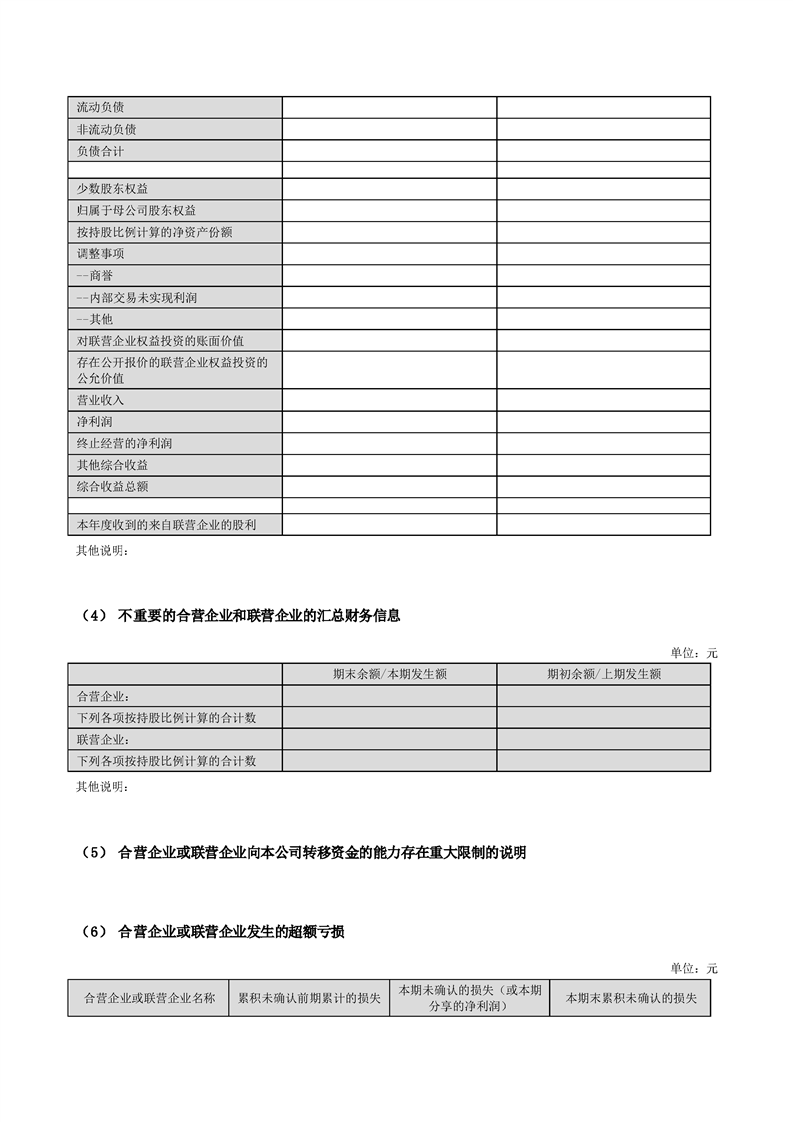 | | | |
|---|---|---|
| 流动负债 | | |
| 非流动负债 | | |
| 负债合计 | | |
| | | |
| 少数股东权益 | | |
| 归属于母公司股东权益 | | |
| 按持股比例计算的净资产份额 | | |
| 调整事项 | | |
| --商誉 | | |
| --内部交易未实现利润 | | |
| --其他 | | |
| 对联营企业权益投资的账面价值 | | |
| 存在公开报价的联营企业权益投资的公允价值 | | |
| 营业收入 | | |
| 净利润 | | |
| 终止经营的净利润 | | |
| 其他综合收益 | | |
| 综合收益总额 | | |
| | | |
| 本年度收到的来自联营企业的股利 | | |

其他说明：

（4） 不重要的合营企业和联营企业的汇总财务信息

单位：元

| | 期末余额/本期发生额 | 期初余额/上期发生额 |
|---|---|---|
| 合营企业： | | |
| 下列各项按持股比例计算的合计数 | | |
| 联营企业： | | |
| 下列各项按持股比例计算的合计数 | | |

其他说明：

（5） 合营企业或联营企业向本公司转移资金的能力存在重大限制的说明

（6） 合营企业或联营企业发生的超额亏损

单位：元

| 合营企业或联营企业名称 | 累积未确认前期累计的损失 | 本期未确认的损失（或本期分享的净利润） | 本期末累积未确认的损失 |
|---|---|---|---|